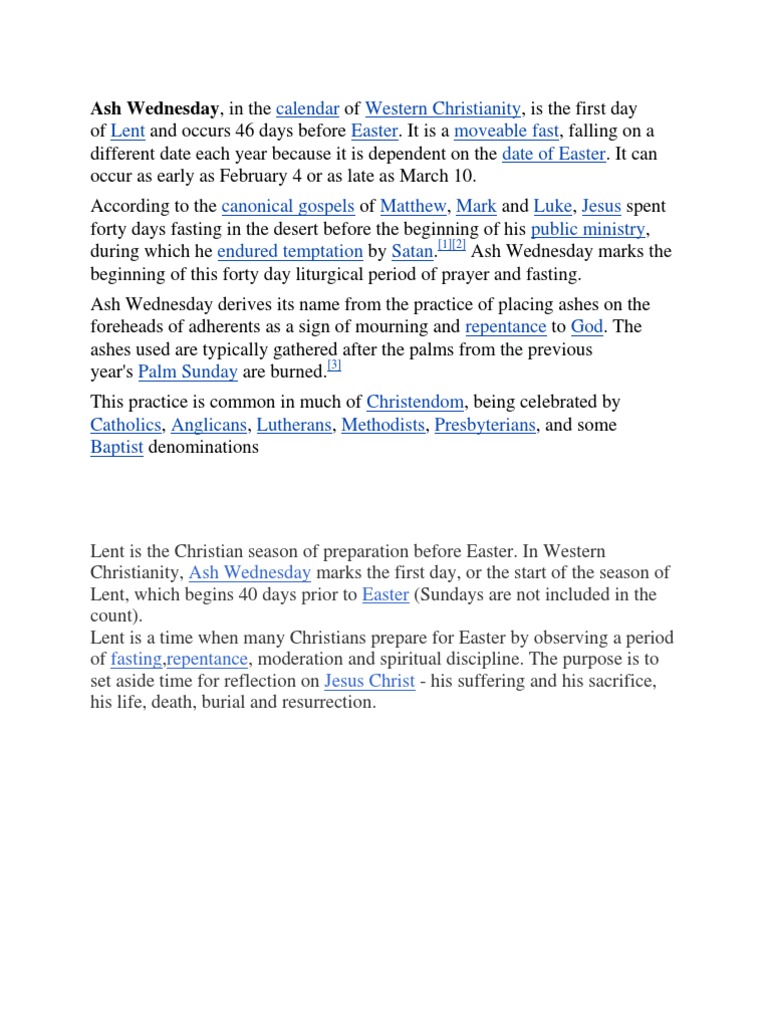 Ash Wednesday, in the calendar of Western Christianity, is the first day of Lent and occurs 46 days before Easter. It is a moveable fast, falling on a different date each year because it is dependent on the date of Easter. It can occur as early as February 4 or as late as March 10.

According to the canonical gospels of Matthew, Mark and Luke, Jesus spent forty days fasting in the desert before the beginning of his public ministry, during which he endured temptation by Satan.[1][2] Ash Wednesday marks the beginning of this forty day liturgical period of prayer and fasting.

Ash Wednesday derives its name from the practice of placing ashes on the foreheads of adherents as a sign of mourning and repentance to God. The ashes used are typically gathered after the palms from the previous year's Palm Sunday are burned.[3]

This practice is common in much of Christendom, being celebrated by Catholics, Anglicans, Lutherans, Methodists, Presbyterians, and some Baptist denominations

Lent is the Christian season of preparation before Easter. In Western Christianity, Ash Wednesday marks the first day, or the start of the season of Lent, which begins 40 days prior to Easter (Sundays are not included in the count).
Lent is a time when many Christians prepare for Easter by observing a period of fasting,repentance, moderation and spiritual discipline. The purpose is to set aside time for reflection on Jesus Christ - his suffering and his sacrifice, his life, death, burial and resurrection.